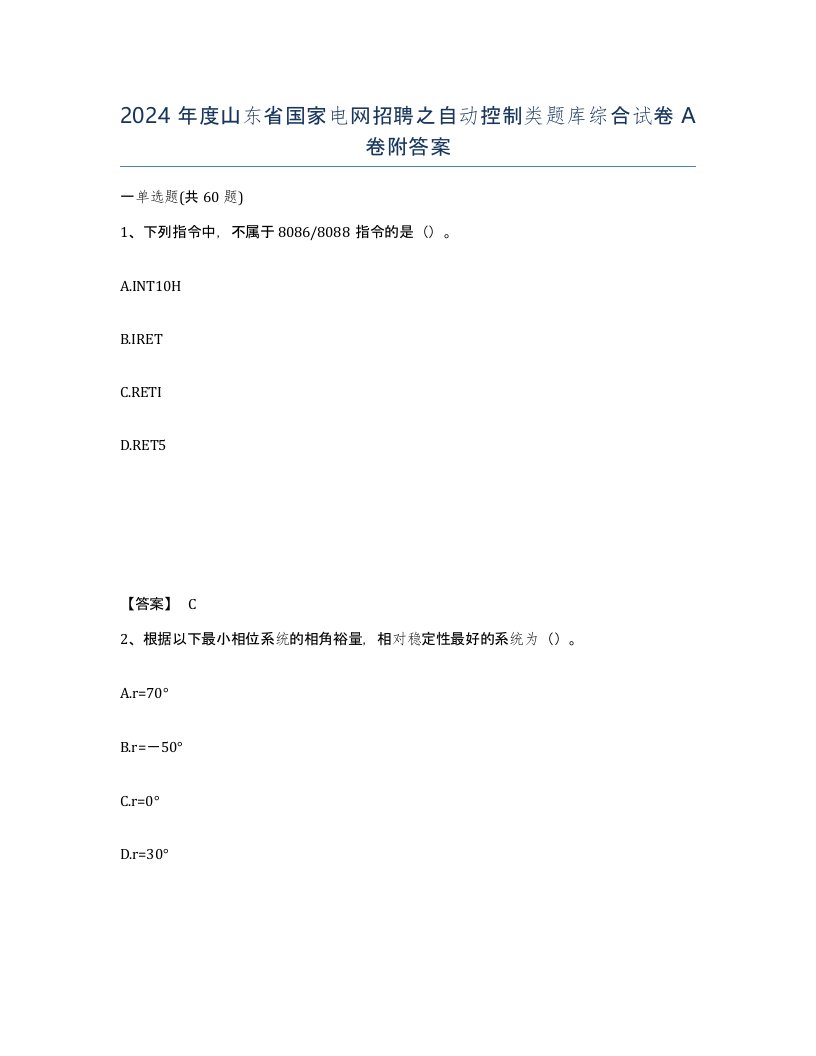 2024 年度山东省国家电网招聘之自动控制类题库综合试卷 A 卷附答案

一单选题(共 60 题)

1、下列指令中，不属于 8086/8088 指令的是（）。

A.INT10H

B.IRET

C.RETI

D.RET5

【答案】 C

2、根据以下最小相位系统的相角裕量，相对稳定性最好的系统为（）。

A.r=70°

B.r=－50°

C.r=0°

D.r=30°